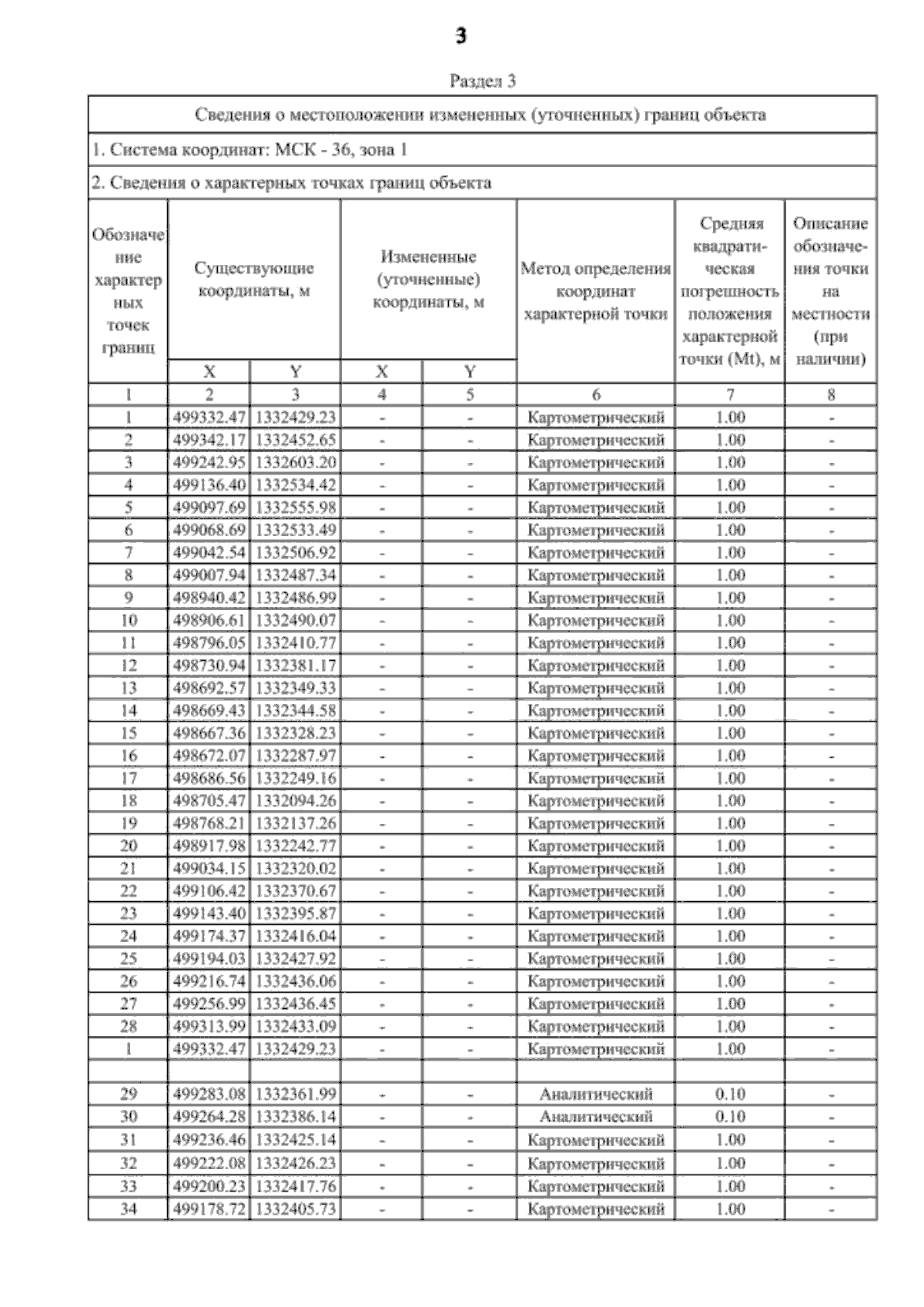 3

Раздел 3

Сведения о местоположении измененных (уточненных) границ объекта

1. Система координат: МСК - 36, зона 1

2. Сведения о характерных точках границ объекта

| Обозначение характерных точек границ | Существующие координаты, м X | Существующие координаты, м Y | Измененные (уточненные) координаты, м X | Измененные (уточненные) координаты, м Y | Метод определения координат характерной точки | Средняя квадратическая погрешность положения характерной точки (Mt), м | Описание обозначения точки на местности (при наличии) |
|---|---|---|---|---|---|---|---|
| 1 | 2 | 3 | 4 | 5 | 6 | 7 | 8 |
| 1 | 499332.47 | 1332429.23 | - | - | Картометрический | 1.00 | - |
| 2 | 499342.17 | 1332452.65 | - | - | Картометрический | 1.00 | - |
| 3 | 499242.95 | 1332603.20 | - | - | Картометрический | 1.00 | - |
| 4 | 499136.40 | 1332534.42 | - | - | Картометрический | 1.00 | - |
| 5 | 499097.69 | 1332555.98 | - | - | Картометрический | 1.00 | - |
| 6 | 499068.69 | 1332533.49 | - | - | Картометрический | 1.00 | - |
| 7 | 499042.54 | 1332506.92 | - | - | Картометрический | 1.00 | - |
| 8 | 499007.94 | 1332487.34 | - | - | Картометрический | 1.00 | - |
| 9 | 498940.42 | 1332486.99 | - | - | Картометрический | 1.00 | - |
| 10 | 498906.61 | 1332490.07 | - | - | Картометрический | 1.00 | - |
| 11 | 498796.05 | 1332410.77 | - | - | Картометрический | 1.00 | - |
| 12 | 498730.94 | 1332381.17 | - | - | Картометрический | 1.00 | - |
| 13 | 498692.57 | 1332349.33 | - | - | Картометрический | 1.00 | - |
| 14 | 498669.43 | 1332344.58 | - | - | Картометрический | 1.00 | - |
| 15 | 498667.36 | 1332328.23 | - | - | Картометрический | 1.00 | - |
| 16 | 498672.07 | 1332287.97 | - | - | Картометрический | 1.00 | - |
| 17 | 498686.56 | 1332249.16 | - | - | Картометрический | 1.00 | - |
| 18 | 498705.47 | 1332094.26 | - | - | Картометрический | 1.00 | - |
| 19 | 498768.21 | 1332137.26 | - | - | Картометрический | 1.00 | - |
| 20 | 498917.98 | 1332242.77 | - | - | Картометрический | 1.00 | - |
| 21 | 499034.15 | 1332320.02 | - | - | Картометрический | 1.00 | - |
| 22 | 499106.42 | 1332370.67 | - | - | Картометрический | 1.00 | - |
| 23 | 499143.40 | 1332395.87 | - | - | Картометрический | 1.00 | - |
| 24 | 499174.37 | 1332416.04 | - | - | Картометрический | 1.00 | - |
| 25 | 499194.03 | 1332427.92 | - | - | Картометрический | 1.00 | - |
| 26 | 499216.74 | 1332436.06 | - | - | Картометрический | 1.00 | - |
| 27 | 499256.99 | 1332436.45 | - | - | Картометрический | 1.00 | - |
| 28 | 499313.99 | 1332433.09 | - | - | Картометрический | 1.00 | - |
| 1 | 499332.47 | 1332429.23 | - | - | Картометрический | 1.00 | - |
| | | | | | | | |
| 29 | 499283.08 | 1332361.99 | - | - | Аналитический | 0.10 | - |
| 30 | 499264.28 | 1332386.14 | - | - | Аналитический | 0.10 | - |
| 31 | 499236.46 | 1332425.14 | - | - | Картометрический | 1.00 | - |
| 32 | 499222.08 | 1332426.23 | - | - | Картометрический | 1.00 | - |
| 33 | 499200.23 | 1332417.76 | - | - | Картометрический | 1.00 | - |
| 34 | 499178.72 | 1332405.73 | - | - | Картометрический | 1.00 | - |